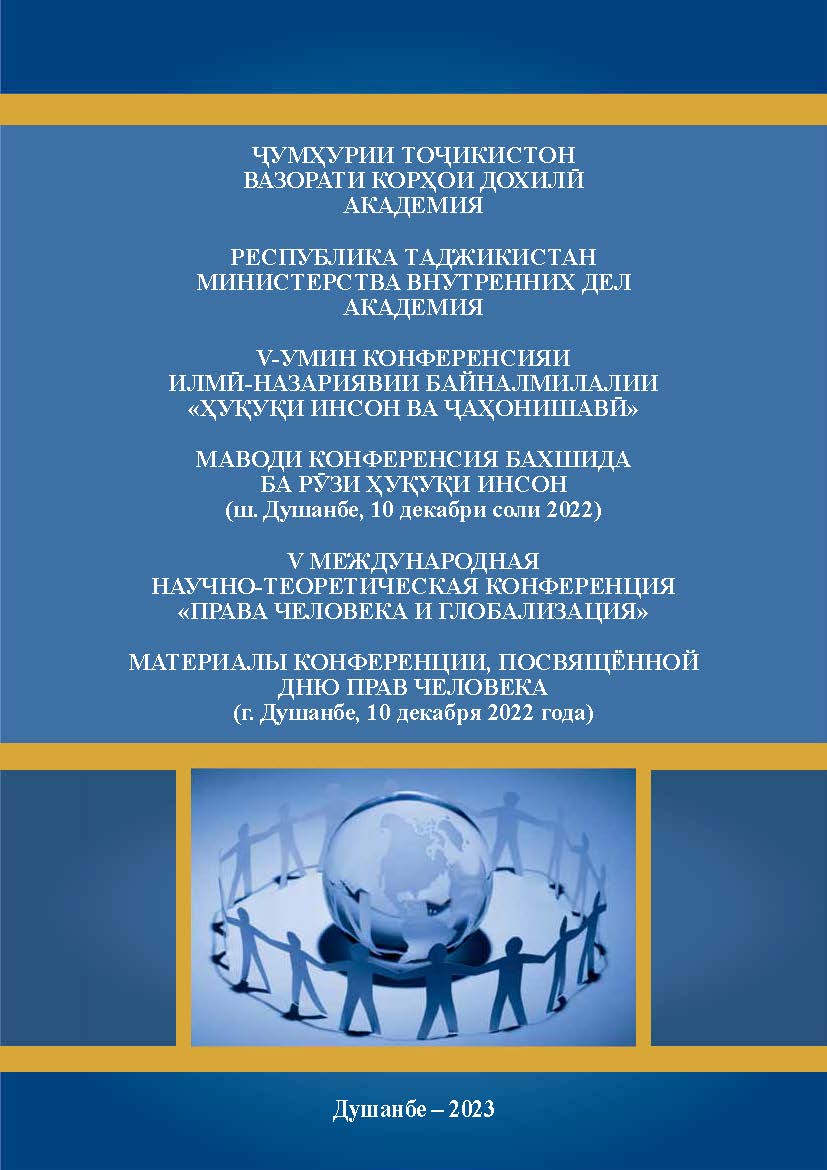 ҶУМҲУРИИ ТОҶИКИСТОН
ВАЗОРАТИ КОРҲОИ ДОХИЛӢ
АКАДЕМИЯ

РЕСПУБЛИКА ТАДЖИКИСТАН
МИНИСТЕРСТВА ВНУТРЕННИХ ДЕЛ
АКАДЕМИЯ

V-УМИН КОНФЕРЕНСИЯИ
ИЛМӢ-НАЗАРИЯВИИ БАЙНАЛМИЛАЛИИ
«ҲУҚУҚИ ИНСОН ВА ҶАҲОНИШАВӢ»

МАВОДИ КОНФЕРЕНСИЯ БАХШИДА
БА РӮЗИ ҲУҚУҚИ ИНСОН
(ш. Душанбе, 10 декабри соли 2022)

V МЕЖДУНАРОДНАЯ
НАУЧНО-ТЕОРЕТИЧЕСКАЯ КОНФЕРЕНЦИЯ
«ПРАВА ЧЕЛОВЕКА И ГЛОБАЛИЗАЦИЯ»

МАТЕРИАЛЫ КОНФЕРЕНЦИИ, ПОСВЯЩЁННОЙ
ДНЮ ПРАВ ЧЕЛОВЕКА
(г. Душанбе, 10 декабря 2022 года)

Душанбе – 2023